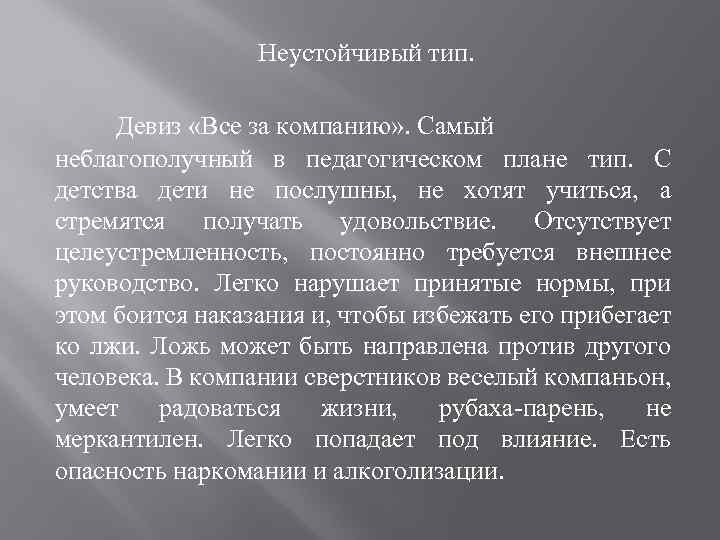 Неустойчивый тип.

Девиз «Все за компанию». Самый неблагополучный в педагогическом плане тип. С детства дети не послушны, не хотят учиться, а стремятся получать удовольствие. Отсутствует целеустремленность, постоянно требуется внешнее руководство. Легко нарушает принятые нормы, при этом боится наказания и, чтобы избежать его прибегает ко лжи. Ложь может быть направлена против другого человека. В компании сверстников веселый компаньон, умеет радоваться жизни, рубаха-парень, не меркантилен. Легко попадает под влияние. Есть опасность наркомании и алкоголизации.